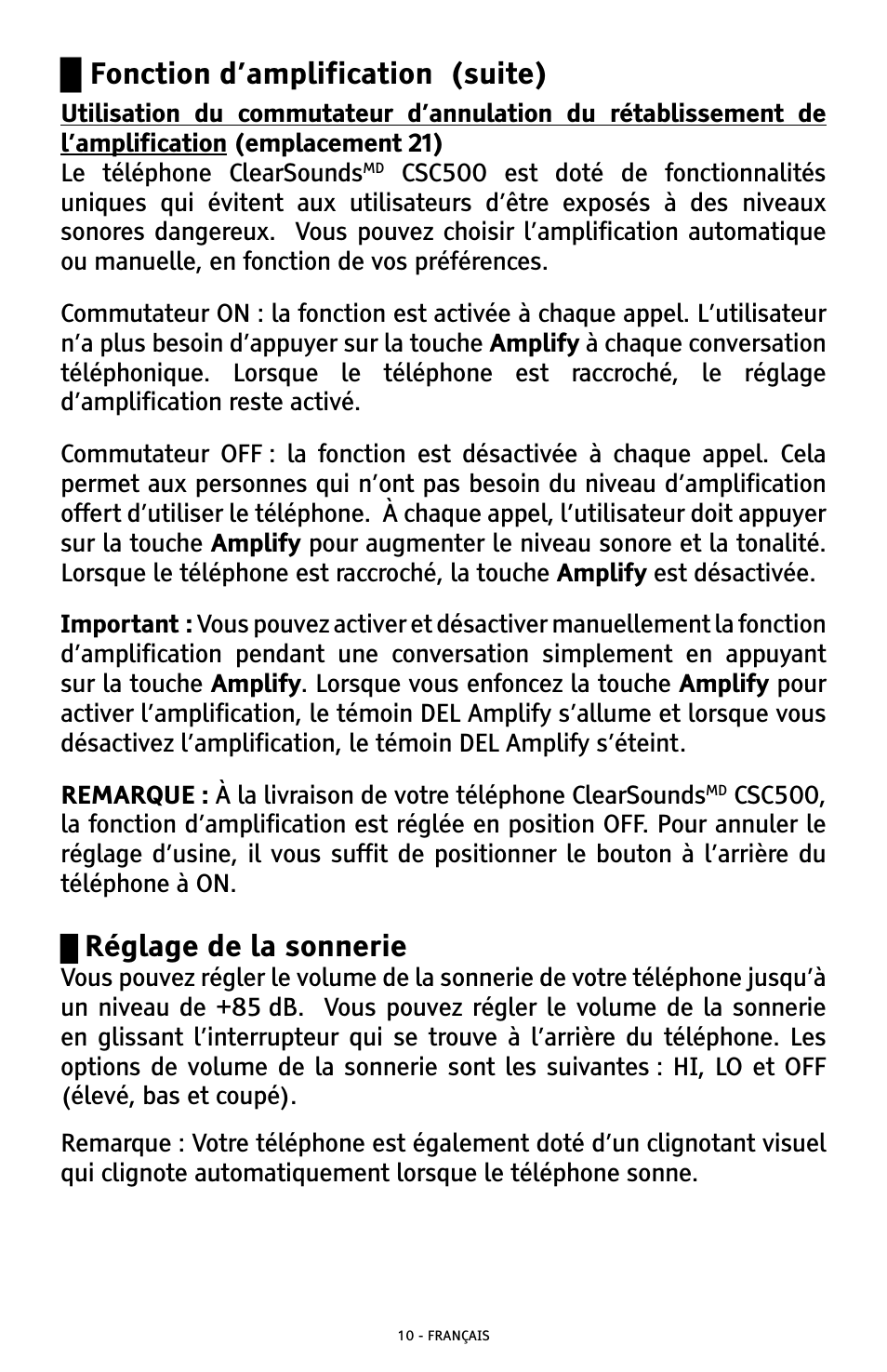 Fonction d’amplification (suite)

Utilisation du commutateur d’annulation du rétablissement de l’amplification (emplacement 21)
Le téléphone ClearSounds$^{MD}$ CSC500 est doté de fonctionnalités uniques qui évitent aux utilisateurs d’être exposés à des niveaux sonores dangereux. Vous pouvez choisir l’amplification automatique ou manuelle, en fonction de vos préférences.

Commutateur ON : la fonction est activée à chaque appel. L’utilisateur n’a plus besoin d’appuyer sur la touche Amplify à chaque conversation téléphonique. Lorsque le téléphone est raccroché, le réglage d’amplification reste activé.

Commutateur OFF : la fonction est désactivée à chaque appel. Cela permet aux personnes qui n’ont pas besoin du niveau d’amplification offert d’utiliser le téléphone. À chaque appel, l’utilisateur doit appuyer sur la touche Amplify pour augmenter le niveau sonore et la tonalité. Lorsque le téléphone est raccroché, la touche Amplify est désactivée.

Important : Vous pouvez activer et désactiver manuellement la fonction d’amplification pendant une conversation simplement en appuyant sur la touche Amplify. Lorsque vous enfoncez la touche Amplify pour activer l’amplification, le témoin DEL Amplify s’allume et lorsque vous désactivez l’amplification, le témoin DEL Amplify s’éteint.

REMARQUE : À la livraison de votre téléphone ClearSounds$^{MD}$ CSC500, la fonction d’amplification est réglée en position OFF. Pour annuler le réglage d’usine, il vous suffit de positionner le bouton à l’arrière du téléphone à ON.

Réglage de la sonnerie
Vous pouvez régler le volume de la sonnerie de votre téléphone jusqu’à un niveau de +85 dB. Vous pouvez régler le volume de la sonnerie en glissant l’interrupteur qui se trouve à l’arrière du téléphone. Les options de volume de la sonnerie sont les suivantes : HI, LO et OFF (élevé, bas et coupé).

Remarque : Votre téléphone est également doté d’un clignotant visuel qui clignote automatiquement lorsque le téléphone sonne.

10 - FRANÇAIS